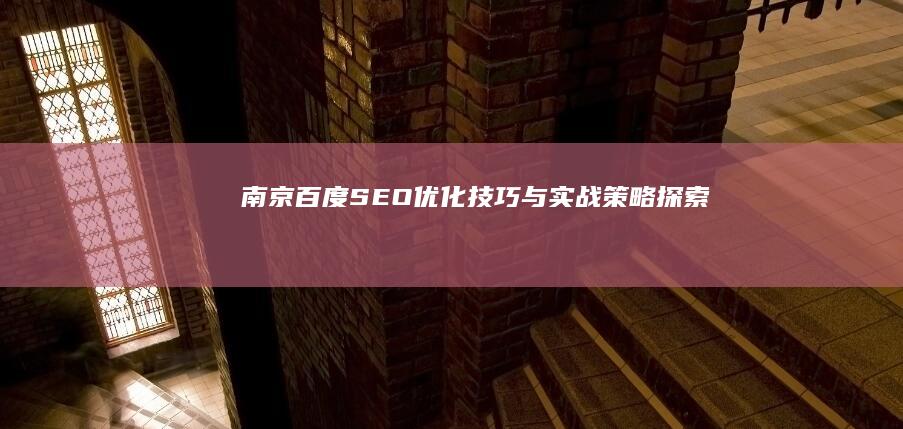 南京百度SEO优化技巧与实战策略探索